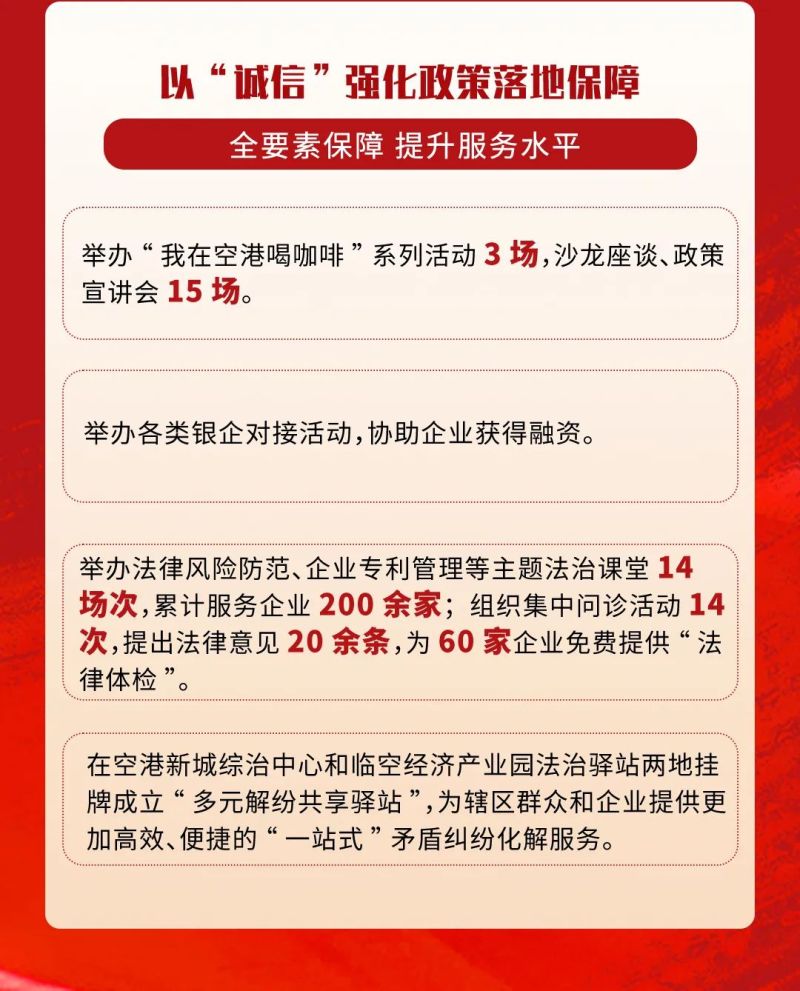 以“诚信”强化政策落地保障

全要素保障 提升服务水平

举办“我在空港喝咖啡”系列活动 3 场，沙龙座谈、政策宣讲会 15 场。

举办各类银企对接活动，协助企业获得融资。

举办法律风险防范、企业专利管理等主题法治课堂 14 场次，累计服务企业 200 余家；组织集中问诊活动 14 次，提出法律意见 20 余条，为 60 家企业免费提供“法律体检”。

在空港新城综治中心和临空经济产业园法治驿站两地挂牌成立“多元解纷共享驿站”，为辖区群众和企业提供更加高效、便捷的“一站式”矛盾纠纷化解服务。